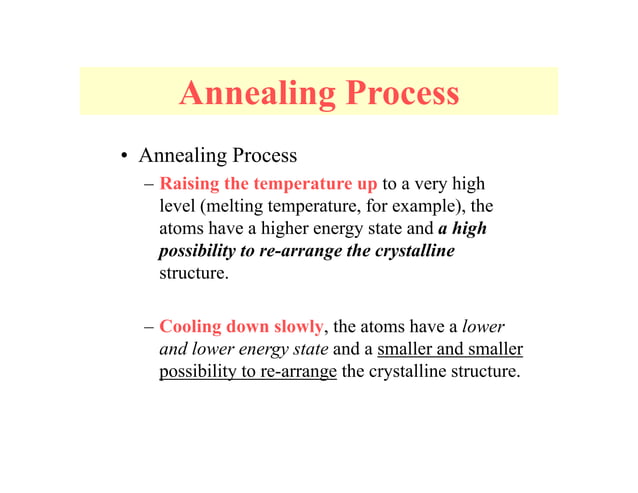 Annealing Process

• Annealing Process

– Raising the temperature up to a very high level (melting temperature, for example), the atoms have a higher energy state and a high possibility to re-arrange the crystalline structure.

– Cooling down slowly, the atoms have a lower and lower energy state and a smaller and smaller possibility to re-arrange the crystalline structure.